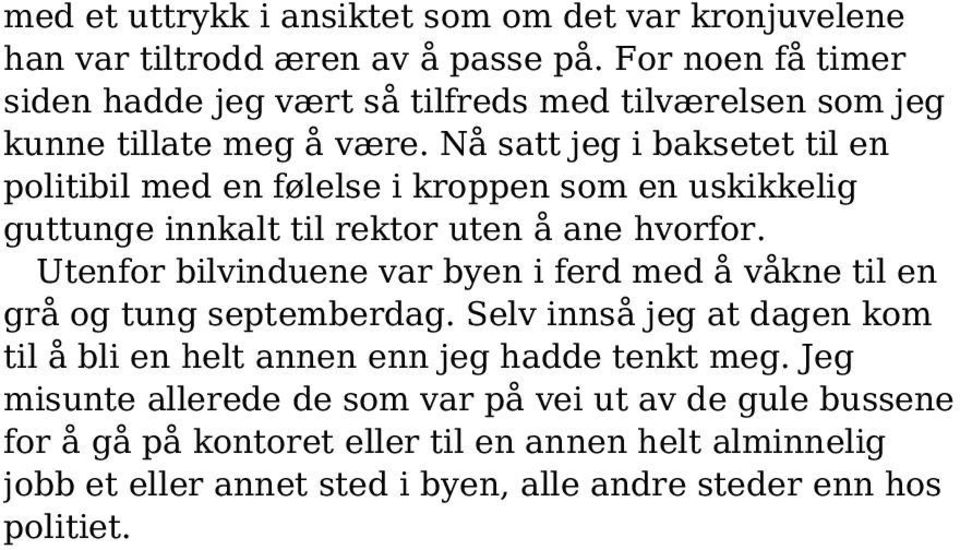 med et uttrykk i ansiktet som om det var kronjuvelene han var tiltrodd æren av å passe på. For noen få timer siden hadde jeg vært så tilfreds med tilværelsen som jeg kunne tillate meg å være. Nå satt jeg i baksetet til en politibil med en følelse i kroppen som en uskikkelig guttunge innkalt til rektor uten å ane hvorfor.

Utenfor bilvinduene var byen i ferd med å våkne til en grå og tung septemberdag. Selv innså jeg at dagen kom til å bli en helt annen enn jeg hadde tenkt meg. Jeg misunte allerede de som var på vei ut av de gule bussene for å gå på kontoret eller til en annen helt alminnelig jobb et eller annet sted i byen, alle andre steder enn hos politiet.